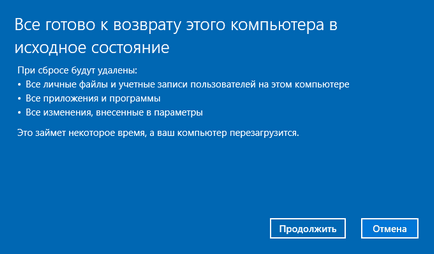 Все готово к возврату этого компьютера в исходное состояние

При сбросе будут удалены:
• Все личные файлы и учетные записи пользователей на этом компьютере
• Все приложения и программы
• Все изменения, внесенные в параметры

Это займет некоторое время, а ваш компьютер перезагрузится.

Продолжить

Отмена